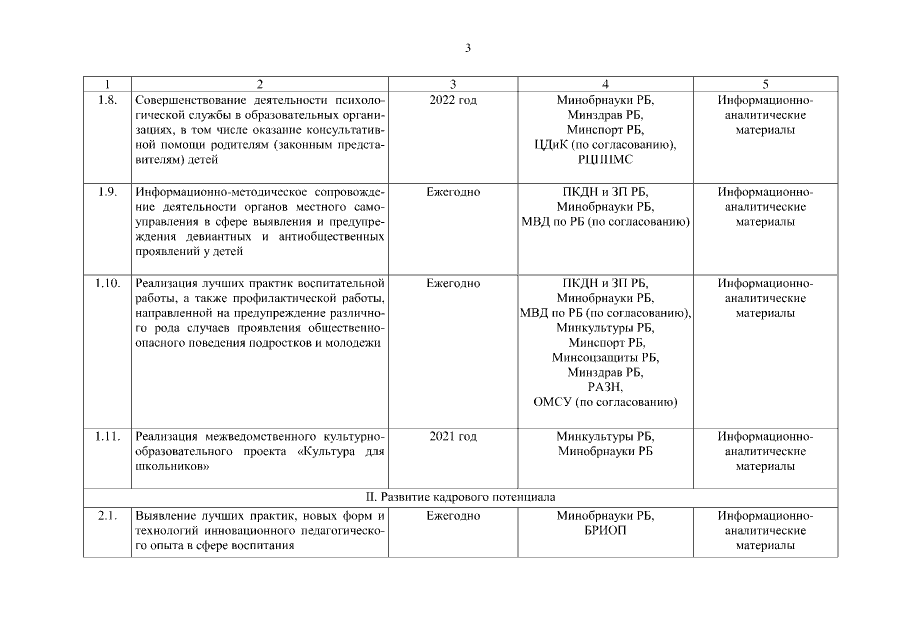 3

| 1 | 2 | 3 | 4 | 5 |
|---|---|---|---|---|
| 1.8. | Совершенствование деятельности психологической службы в образовательных организациях, в том числе оказание консультативной помощи родителям (законным представителям) детей | 2022 год | Минобрнауки РБ, Минздрав РБ, Минспорт РБ, ЦДиК (по согласованию), РЦППМС | Информационно-аналитические материалы |
| 1.9. | Информационно-методическое сопровождение деятельности органов местного самоуправления в сфере выявления и предупреждения девиантных и антиобщественных проявлений у детей | Ежегодно | ПКДН и ЗП РБ, Минобрнауки РБ, МВД по РБ (по согласованию) | Информационно-аналитические материалы |
| 1.10. | Реализация лучших практик воспитательной работы, а также профилактической работы, направленной на предупреждение различного рода случаев проявления общественно-опасного поведения подростков и молодежи | Ежегодно | ПКДН и ЗП РБ, Минобрнауки РБ, МВД по РБ (по согласованию), Минкультуры РБ, Минспорт РБ, Минсоцзащиты РБ, Минздрав РБ, РАЗН, ОМСУ (по согласованию) | Информационно-аналитические материалы |
| 1.11. | Реализация межведомственного культурно-образовательного проекта «Культура для школьников» | 2021 год | Минкультуры РБ, Минобрнауки РБ | Информационно-аналитические материалы |
| II. Развитие кадрового потенциала | | | | |
| 2.1. | Выявление лучших практик, новых форм и технологий инновационного педагогического опыта в сфере воспитания | Ежегодно | Минобрнауки РБ, БРИОП | Информационно-аналитические материалы |